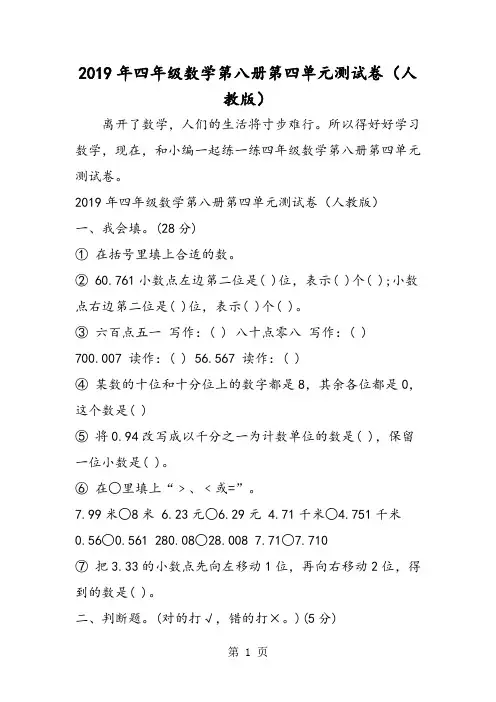 2019年四年级数学第八册第四单元测试卷（人教版）

离开了数学，人们的生活将寸步难行。所以得好好学习数学，现在，和小编一起练一练四年级数学第八册第四单元测试卷。

2019年四年级数学第八册第四单元测试卷（人教版）

一、我会填。(28分)

① 在括号里填上合适的数。

② 60.761 小数点左边第二位是( )位，表示( )个( )；小数点右边第二位是( )位，表示( )个( )。

③ 六百点五一 写作：( ) 八十点零八 写作：( )

700.007 读作：( ) 56.567 读作：( )

④ 某数的十位和十分位上的数字都是8，其余各位都是0，这个数是( )

⑤ 将0.94改写成以千分之一为计数单位的数是( )，保留一位小数是( )。

⑥ 在○里填上“>、<或=”。

7.99米○8米 6.23元○6.29元 4.71千米○4.751千米

0.56○0.561 280.08○28.008 7.71○7.710

⑦ 把3.33的小数点先向左移动1位，再向右移动2位，得到的数是( )。

二、判断题。(对的打√，错的打×。)(5分)

第 1 页